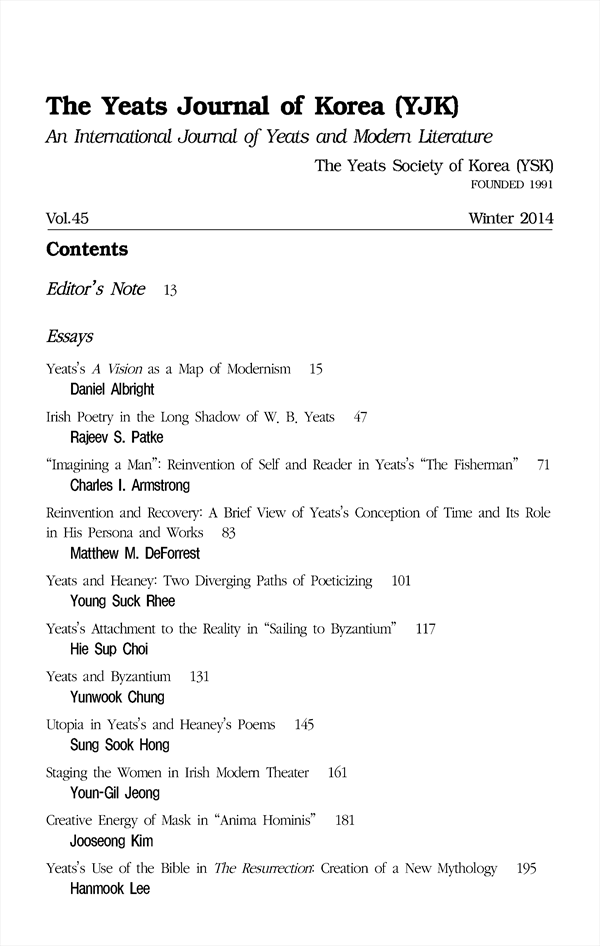 The Yeats Journal of Korea (YJK)

An International Journal of Yeats and Modern Literature

The Yeats Society of Korea (YSK)
FOUNDED 1991

Vol.45 Winter 2014

Contents

Editor's Note 13

Essays

Yeats's A Vision as a Map of Modernism 15
Daniel Albright

Irish Poetry in the Long Shadow of W. B. Yeats 47
Rajeev S. Patke

"Imagining a Man": Reinvention of Self and Reader in Yeats's "The Fisherman" 71
Charles I. Armstrong

Reinvention and Recovery: A Brief View of Yeats's Conception of Time and Its Role in His Persona and Works 83
Matthew M. DeForrest

Yeats and Heaney: Two Diverging Paths of Poeticizing 101
Young Suck Rhee

Yeats's Attachment to the Reality in "Sailing to Byzantium" 117
Hie Sup Choi

Yeats and Byzantium 131
Yunwook Chung

Utopia in Yeats's and Heaney's Poems 145
Sung Sook Hong

Staging the Women in Irish Modern Theater 161
Youn-Gil Jeong

Creative Energy of Mask in "Anima Hominis" 181
Jooseong Kim

Yeats's Use of the Bible in The Resurrection: Creation of a New Mythology 195
Hanmook Lee